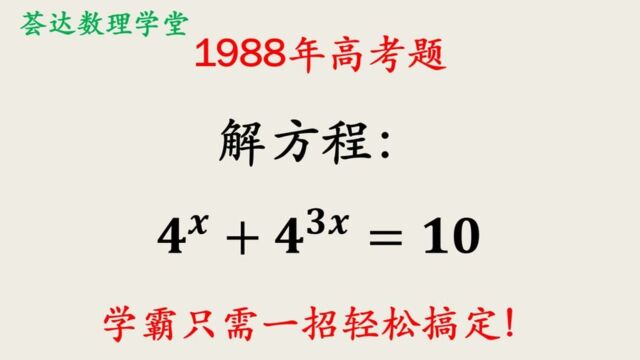 荟达数理学堂

1988年高考题

解方程：

$4^x + 4^{3x} = 10$

学霸只需一招轻松搞定！